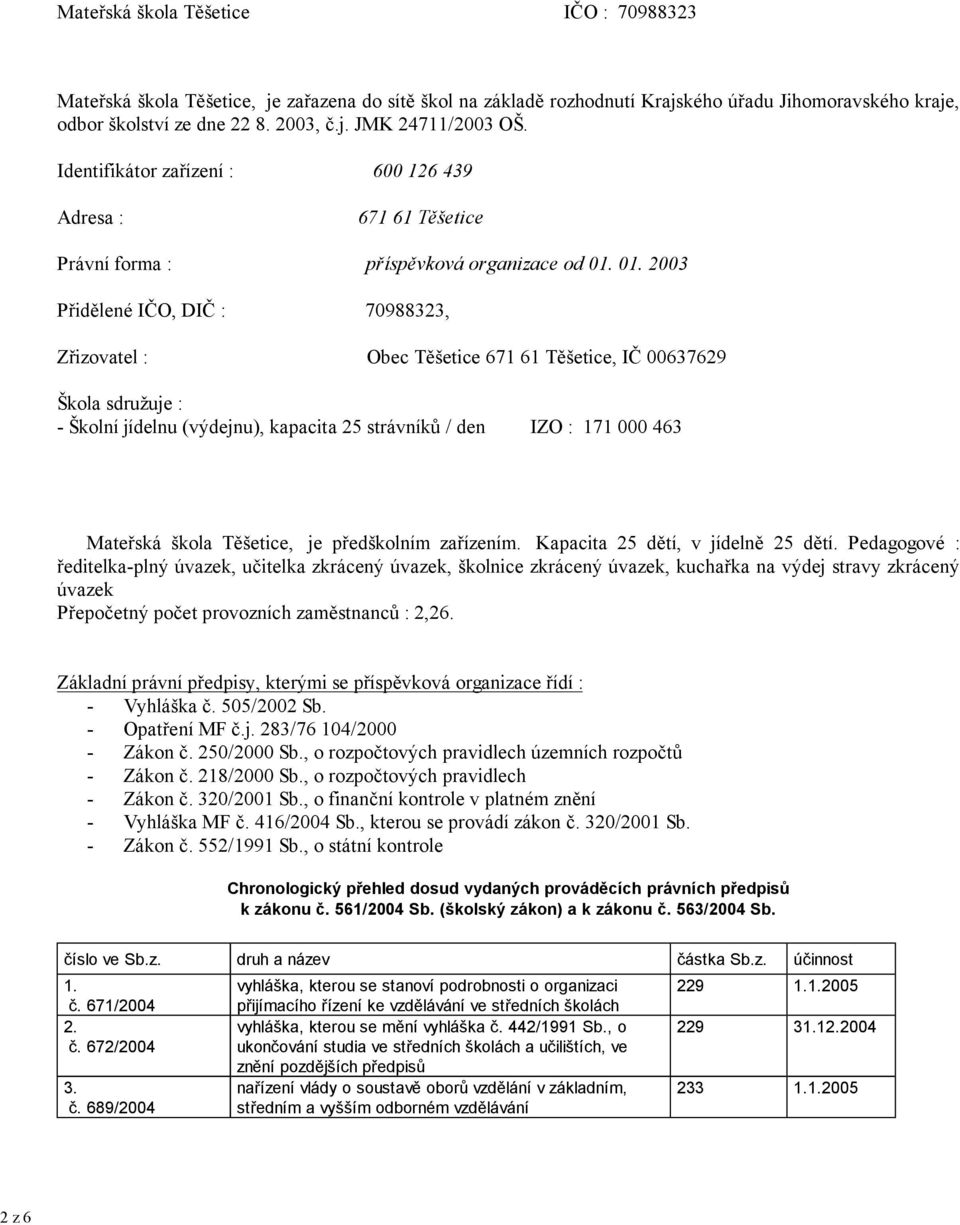 Mateřská škola Těšetice IČO : 70988323

Mateřská škola Těšetice, je zařazena do sítě škol na základě rozhodnutí Krajského úřadu Jihomoravského kraje, odbor školství ze dne 22 8. 2003, č.j. JMK 24711/2003 OŠ.

Identifikátor zařízení : 600 126 439

Adresa : 671 61 Těšetice

Právní forma : příspěvková organizace od 01. 01. 2003

Přidělené IČO, DIČ : 70988323,

Zřizovatel : Obec Těšetice 671 61 Těšetice, IČ 00637629

Škola sdružuje :
- Školní jídelnu (výdejnu), kapacita 25 strávníků / den IZO : 171 000 463

Mateřská škola Těšetice, je předškolním zařízením. Kapacita 25 dětí, v jídelně 25 dětí. Pedagogové : ředitelka-plný úvazek, učitelka zkrácený úvazek, školnice zkrácený úvazek, kuchařka na výdej stravy zkrácený úvazek
Přepočetný počet provozních zaměstnanců : 2,26.

Základní právní předpisy, kterými se příspěvková organizace řídí :
- Vyhláška č. 505/2002 Sb.
- Opatření MF č.j. 283/76 104/2000
- Zákon č. 250/2000 Sb., o rozpočtových pravidlech územních rozpočtů
- Zákon č. 218/2000 Sb., o rozpočtových pravidlech
- Zákon č. 320/2001 Sb., o finanční kontrole v platném znění
- Vyhláška MF č. 416/2004 Sb., kterou se provádí zákon č. 320/2001 Sb.
- Zákon č. 552/1991 Sb., o státní kontrole

Chronologický přehled dosud vydaných prováděcích právních předpisů k zákonu č. 561/2004 Sb. (školský zákon) a k zákonu č. 563/2004 Sb.

| číslo ve Sb.z. | druh a název | částka Sb.z. | účinnost |
|---|---|---|---|
| 1. č. 671/2004 | vyhláška, kterou se stanoví podrobnosti o organizaci přijímacího řízení ke vzdělávání ve středních školách | 229 | 1.1.2005 |
| 2. č. 672/2004 | vyhláška, kterou se mění vyhláška č. 442/1991 Sb., o ukončování studia ve středních školách a učilištích, ve znění pozdějších předpisů | 229 | 31.12.2004 |
| 3. č. 689/2004 | nařízení vlády o soustavě oborů vzdělání v základním, středním a vyšším odborném vzdělávání | 233 | 1.1.2005 |

2 z 6